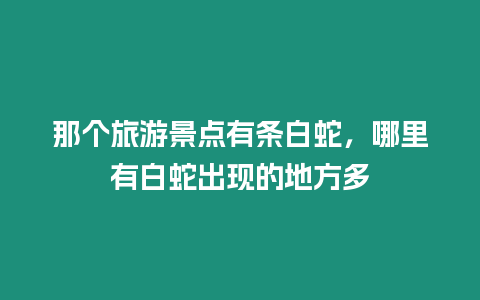 那个旅游景点有条白蛇，哪里有白蛇出现的地方多